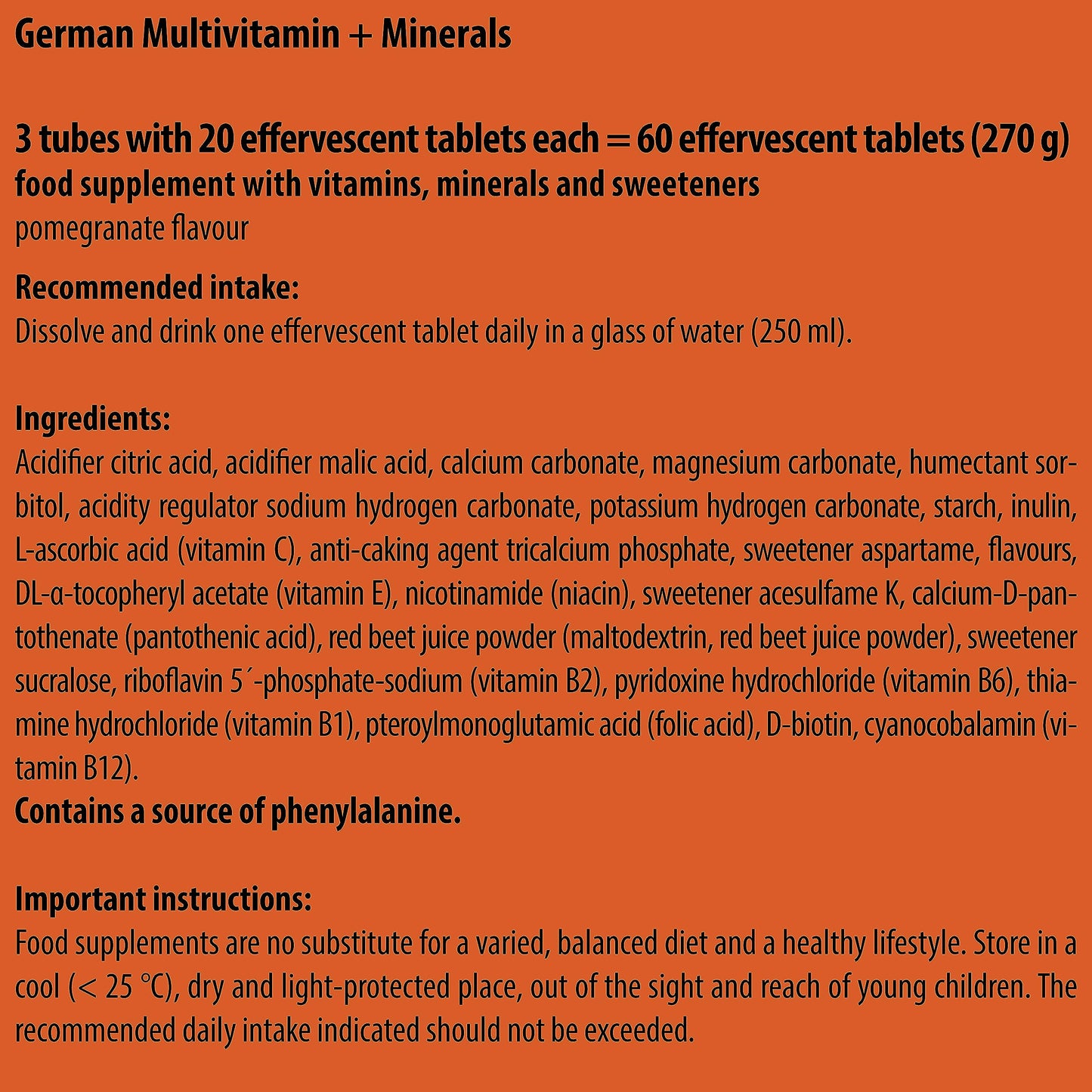 German Multivitamin + Minerals

3 tubes with 20 effervescent tablets each = 60 effervescent tablets (270 g)
food supplement with vitamins, minerals and sweeteners
pomegranate flavour

Recommended intake:
Dissolve and drink one effervescent tablet daily in a glass of water (250 ml).

Ingredients:
Acidifier citric acid, acidifier malic acid, calcium carbonate, magnesium carbonate, humectant sorbitol, acidity regulator sodium hydrogen carbonate, potassium hydrogen carbonate, starch, inulin, L-ascorbic acid (vitamin C), anti-caking agent tricalcium phosphate, sweetener aspartame, flavours, DL-α-tocopheryl acetate (vitamin E), nicotinamide (niacin), sweetener acesulfame K, calcium-D-pantothenate (pantothenic acid), red beet juice powder (maltodextrin, red beet juice powder), sweetener sucralose, riboflavin 5´-phosphate-sodium (vitamin B2), pyridoxine hydrochloride (vitamin B6), thiamine hydrochloride (vitamin B1), pteroylmonoglutamic acid (folic acid), D-biotin, cyanocobalamin (vitamin B12).
Contains a source of phenylalanine.

Important instructions:
Food supplements are no substitute for a varied, balanced diet and a healthy lifestyle. Store in a cool (< 25 °C), dry and light-protected place, out of the sight and reach of young children. The recommended daily intake indicated should not be exceeded.